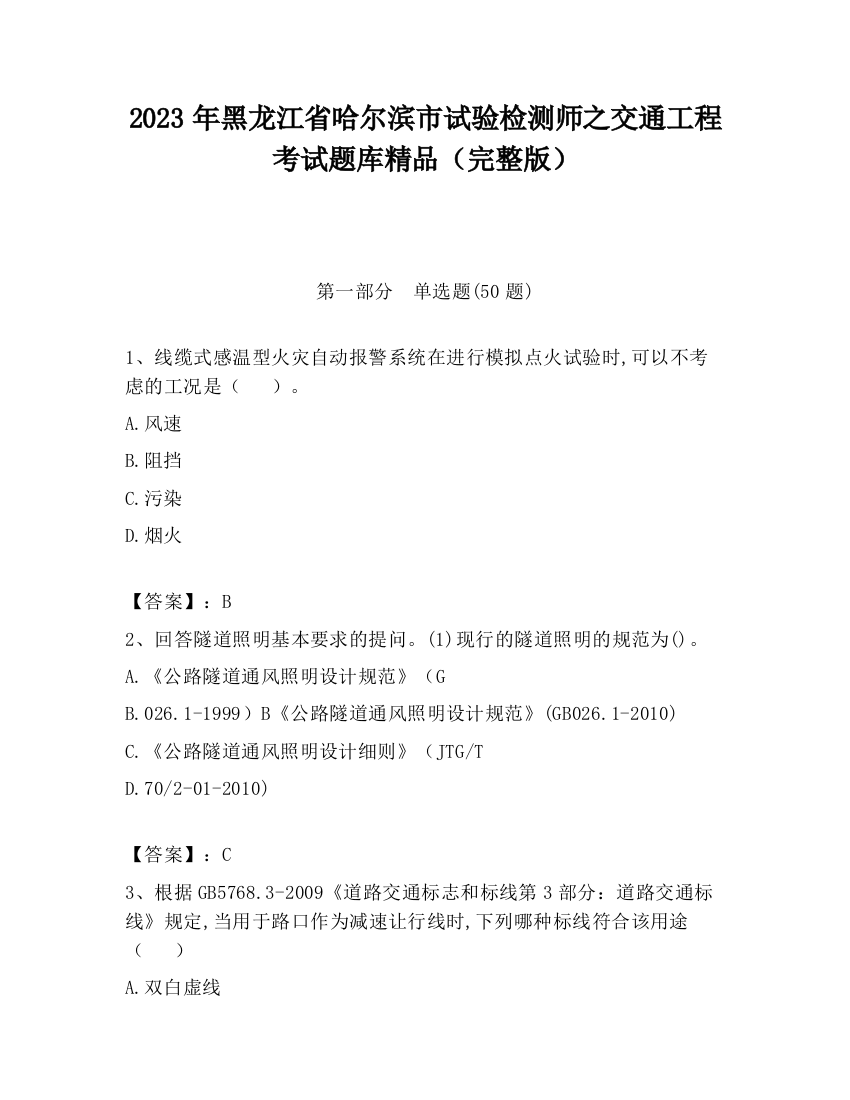 2023 年黑龙江省哈尔滨市试验检测师之交通工程考试题库精品（完整版）

第一部分　单选题(50 题)

1、线缆式感温型火灾自动报警系统在进行模拟点火试验时,可以不考虑的工况是（　　）。

A.风速

B.阻挡

C.污染

D.烟火

【答案】：B

2、回答隧道照明基本要求的提问。(1)现行的隧道照明的规范为()。

A.《公路隧道通风照明设计规范》（G

B.026.1-1999）B《公路隧道通风照明设计规范》(GB026.1-2010)

C.《公路隧道通风照明设计细则》（JTG/T

D.70/2-01-2010)

【答案】：C

3、根据 GB5768.3-2009《道路交通标志和标线第 3 部分：道路交通标线》规定,当用于路口作为减速让行线时,下列哪种标线符合该用途（　　）

A.双白虚线